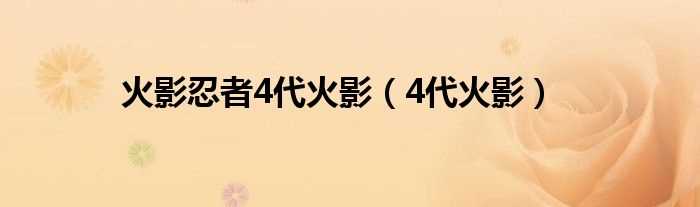 火影忍者4代火影（4代火影）